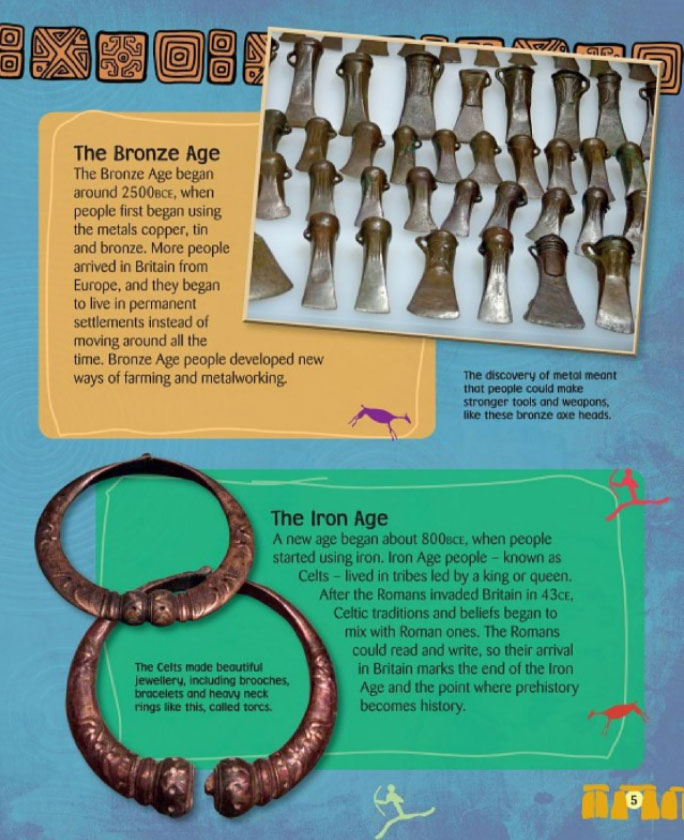 The Bronze Age

The Bronze Age began around 2500BCE, when people first began using the metals copper, tin and bronze. More people arrived in Britain from Europe, and they began to live in permanent settlements instead of moving around all the time. Bronze Age people developed new ways of farming and metalworking.

The discovery of metal meant that people could make stronger tools and weapons, like these bronze axe heads.

The Iron Age

A new age began about 800BCE, when people started using iron. Iron Age people – known as Celts – lived in tribes led by a king or queen. After the Romans invaded Britain in 43CE, Celtic traditions and beliefs began to mix with Roman ones. The Romans could read and write, so their arrival in Britain marks the end of the Iron Age and the point where prehistory becomes history.

The Celts made beautiful jewellery, including brooches, bracelets and heavy neck rings like this, called torcs.

5